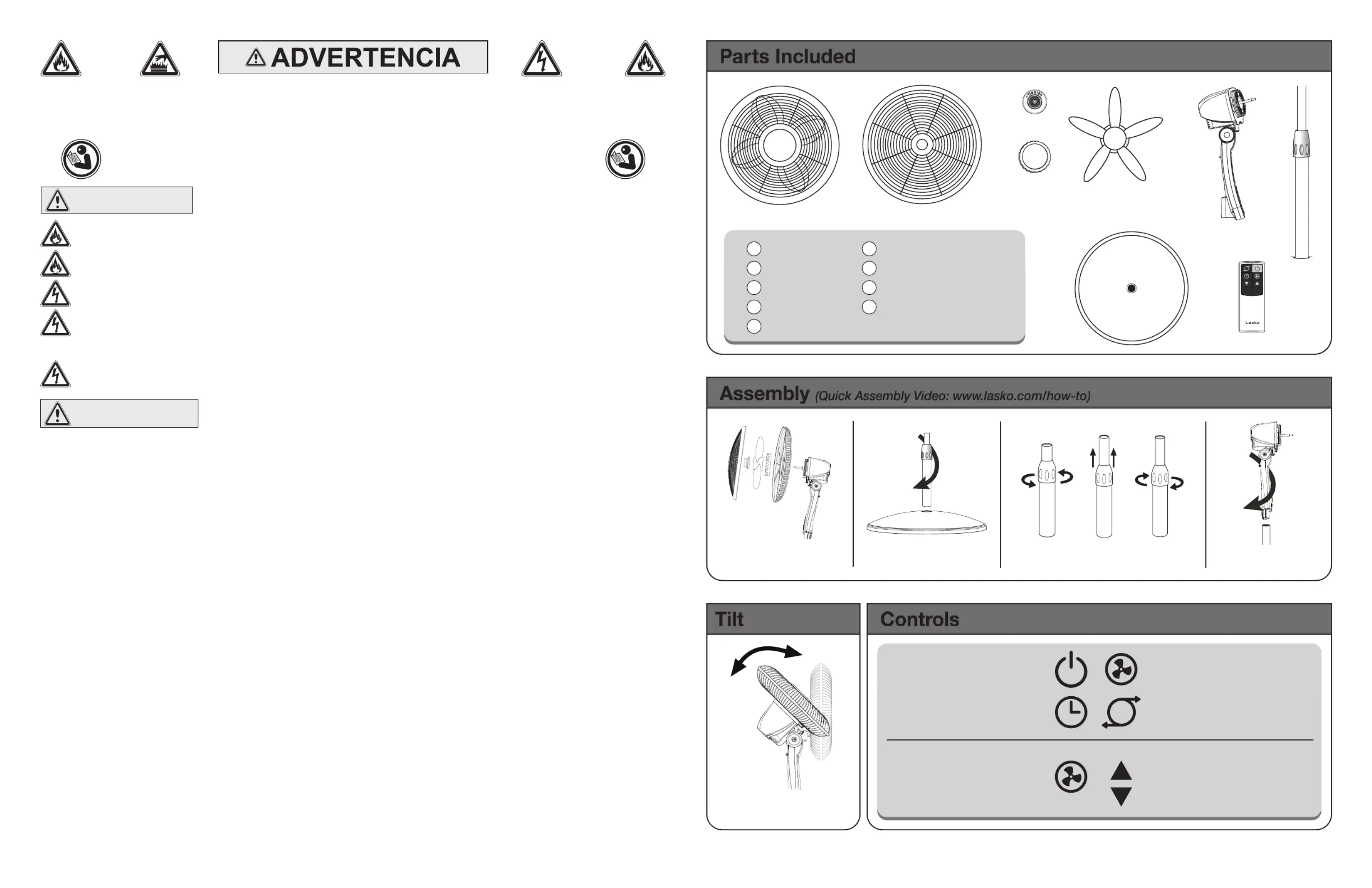 ADVERTENCIA

Parts Included

Lasko

Assembly (Quick Assembly Video: www.lasko.com/how-to)

Tilt

Controls